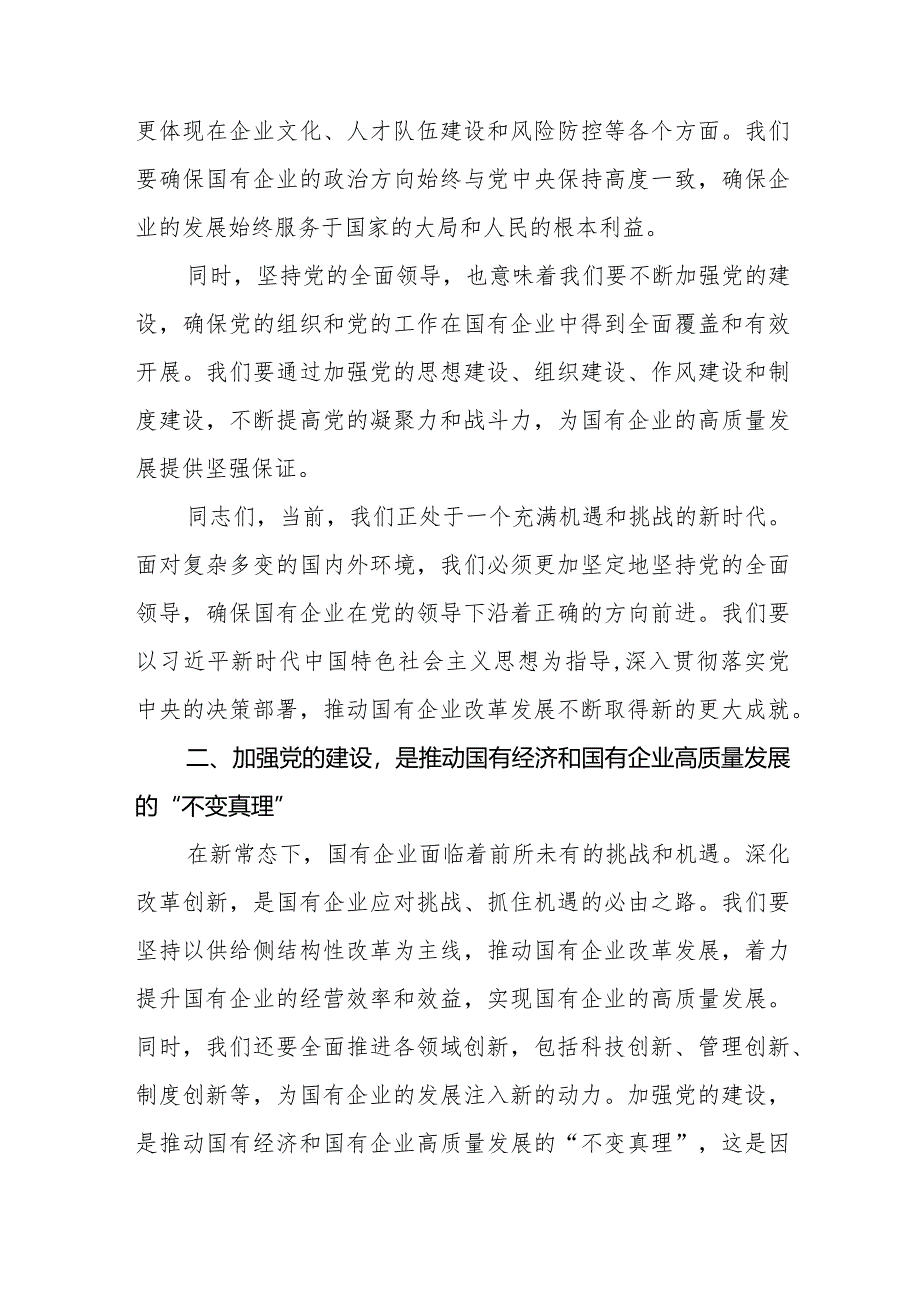 更体现在企业文化、人才队伍建设和风险防控等各个方面。我们要确保国有企业的政治方向始终与党中央保持高度一致，确保企业的发展始终服务于国家的大局和人民的根本利益。

同时，坚持党的全面领导，也意味着我们要不断加强党的建设，确保党的组织和党的工作在国有企业中得到全面覆盖和有效开展。我们要通过加强党的思想建设、组织建设、作风建设和制度建设，不断提高党的凝聚力和战斗力，为国有企业的高质量发展提供坚强保证。

同志们，当前，我们正处于一个充满机遇和挑战的新时代。面对复杂多变的国内外环境，我们必须更加坚定地坚持党的全面领导，确保国有企业在党的领导下沿着正确的方向前进。我们要以习近平新时代中国特色社会主义思想为指导，深入贯彻落实党中央的决策部署，推动国有企业改革发展不断取得新的更大成就。

二、加强党的建设，是推动国有经济和国有企业高质量发展的“不变真理”

在新常态下，国有企业面临着前所未有的挑战和机遇。深化改革创新，是国有企业应对挑战、抓住机遇的必由之路。我们要坚持以供给侧结构性改革为主线，推动国有企业改革发展，着力提升国有企业的经营效率和效益，实现国有企业的高质量发展。同时，我们还要全面推进各领域创新，包括科技创新、管理创新、制度创新等，为国有企业的发展注入新的动力。加强党的建设，是推动国有经济和国有企业高质量发展的“不变真理”，这是因